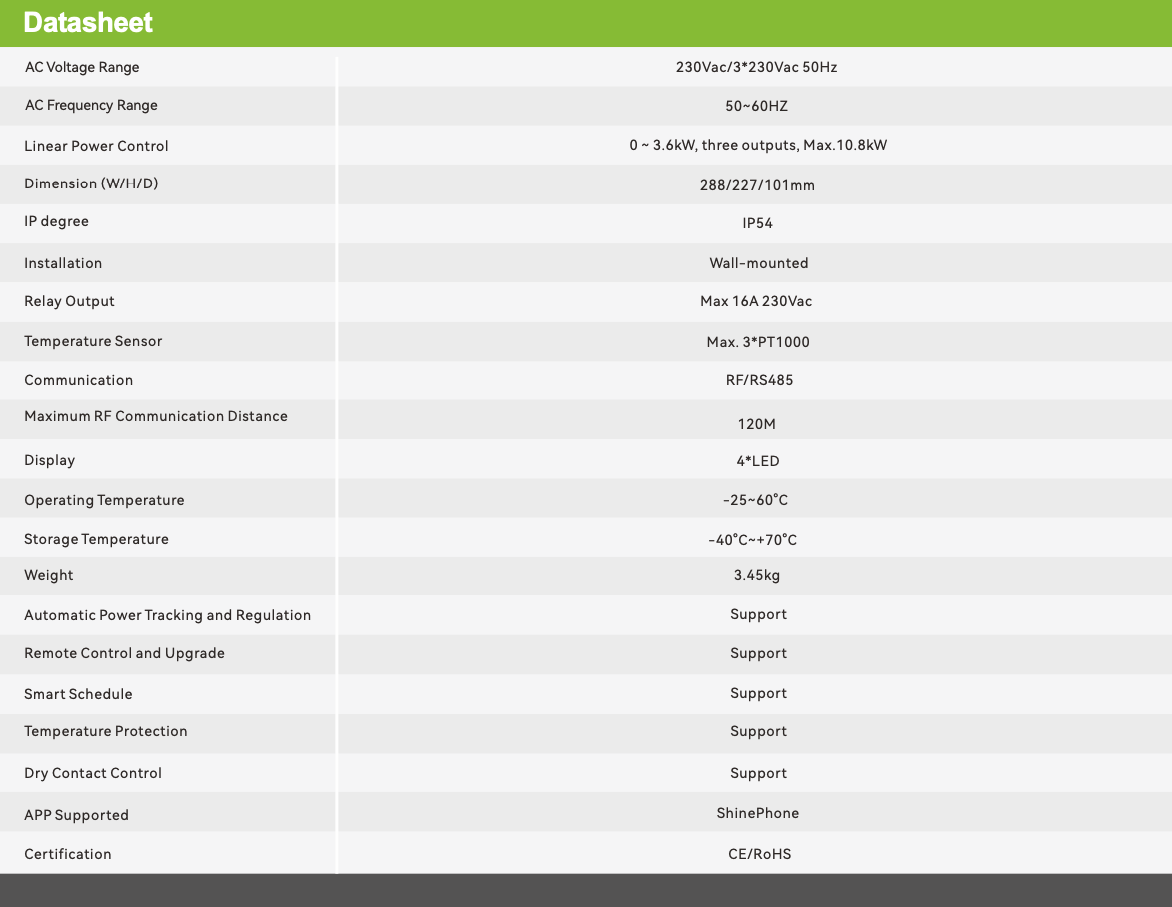 Datasheet

| | |
|---|---|
| AC Voltage Range | 230Vac/3*230Vac 50Hz |
| AC Frequency Range | 50~60HZ |
| Linear Power Control | 0 ~ 3.6kW, three outputs, Max.10.8kW |
| Dimension (W/H/D) | 288/227/101mm |
| IP degree | IP54 |
| Installation | Wall-mounted |
| Relay Output | Max 16A 230Vac |
| Temperature Sensor | Max. 3*PT1000 |
| Communication | RF/RS485 |
| Maximum RF Communication Distance | 120M |
| Display | 4*LED |
| Operating Temperature | -25~60°C |
| Storage Temperature | -40°C~+70°C |
| Weight | 3.45kg |
| Automatic Power Tracking and Regulation | Support |
| Remote Control and Upgrade | Support |
| Smart Schedule | Support |
| Temperature Protection | Support |
| Dry Contact Control | Support |
| APP Supported | ShinePhone |
| Certification | CE/RoHS |